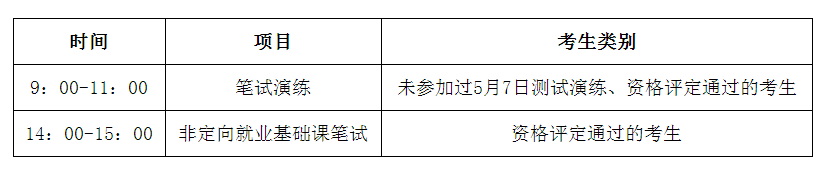 | 时间 | 项目 | 考生类别 |
|---|---|---|
| 9：00-11：00 | 笔试演练 | 未参加过5月7日测试演练、资格评定通过的考生 |
| 14：00-15：00 | 非定向就业基础课笔试 | 资格评定通过的考生 |